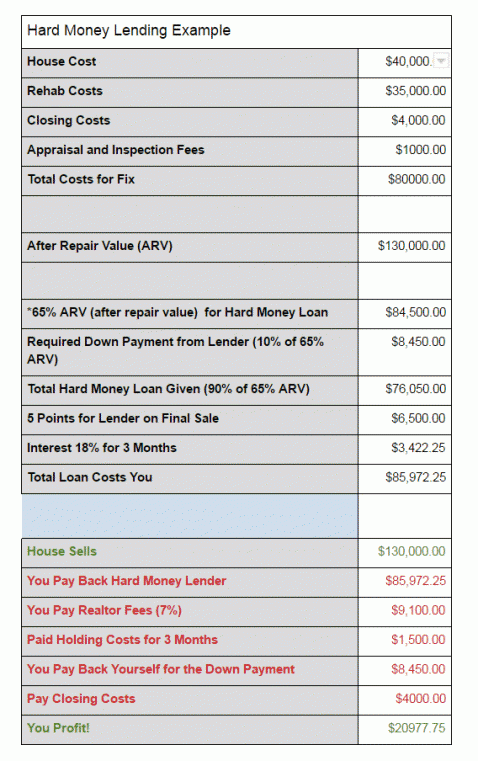 | Hard Money Lending Example | |
|---|---|
| House Cost | $40,000. |
| Rehab Costs | $35,000.00 |
| Closing Costs | $4,000.00 |
| Appraisal and Inspection Fees | $1000.00 |
| Total Costs for Fix | $80000.00 |
| | |
| After Repair Value (ARV) | $130,000.00 |
| | |
| *65% ARV (after repair value) for Hard Money Loan | $84,500.00 |
| Required Down Payment from Lender (10% of 65% ARV) | $8,450.00 |
| Total Hard Money Loan Given (90% of 65% ARV) | $76,050.00 |
| 5 Points for Lender on Final Sale | $6,500.00 |
| Interest 18% for 3 Months | $3,422.25 |
| Total Loan Costs You | $85,972.25 |
| | |
| House Sells | $130,000.00 |
| You Pay Back Hard Money Lender | $85,972.25 |
| You Pay Realtor Fees (7%) | $9,100.00 |
| Paid Holding Costs for 3 Months | $1,500.00 |
| You Pay Back Yourself for the Down Payment | $8,450.00 |
| Pay Closing Costs | $4000.00 |
| You Profit! | $20977.75 |